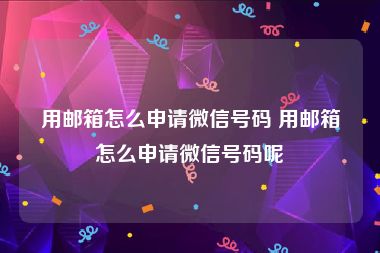 用邮箱怎么申请微信号码 用邮箱怎么申请微信号码呢